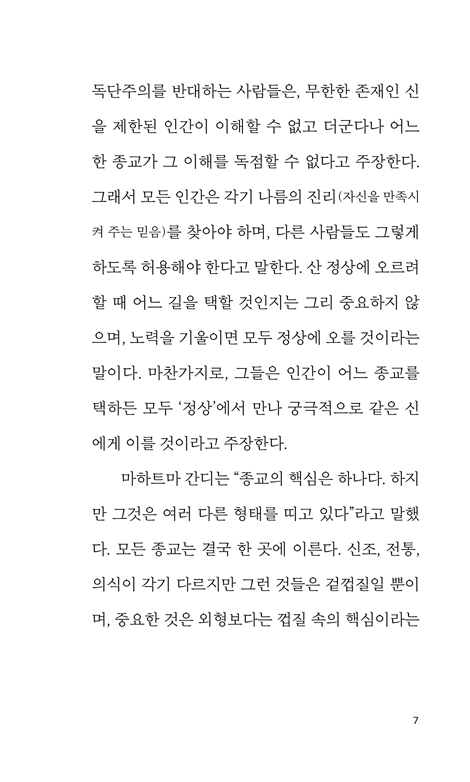 독단주의를 반대하는 사람들은, 무한한 존재인 신을 제한된 인간이 이해할 수 없고 더군다나 어느 한 종교가 그 이해를 독점할 수 없다고 주장한다. 그래서 모든 인간은 각기 나름의 진리(자신을 만족시켜 주는 믿음)를 찾아야 하며, 다른 사람들도 그렇게 하도록 허용해야 한다고 말한다. 산 정상에 오르려 할 때 어느 길을 택할 것인지는 그리 중요하지 않으며, 노력을 기울이면 모두 정상에 오를 것이라는 말이다. 마찬가지로, 그들은 인간이 어느 종교를 택하든 모두 '정상'에서 만나 궁극적으로 같은 신에게 이를 것이라고 주장한다.

마하트마 간디는 "종교의 핵심은 하나다. 하지만 그것은 여러 다른 형태를 띠고 있다"라고 말했다. 모든 종교는 결국 한 곳에 이른다. 신조, 전통, 의식이 각기 다르지만 그런 것들은 겉껍질일 뿐이며, 중요한 것은 외형보다는 껍질 속의 핵심이라는

7